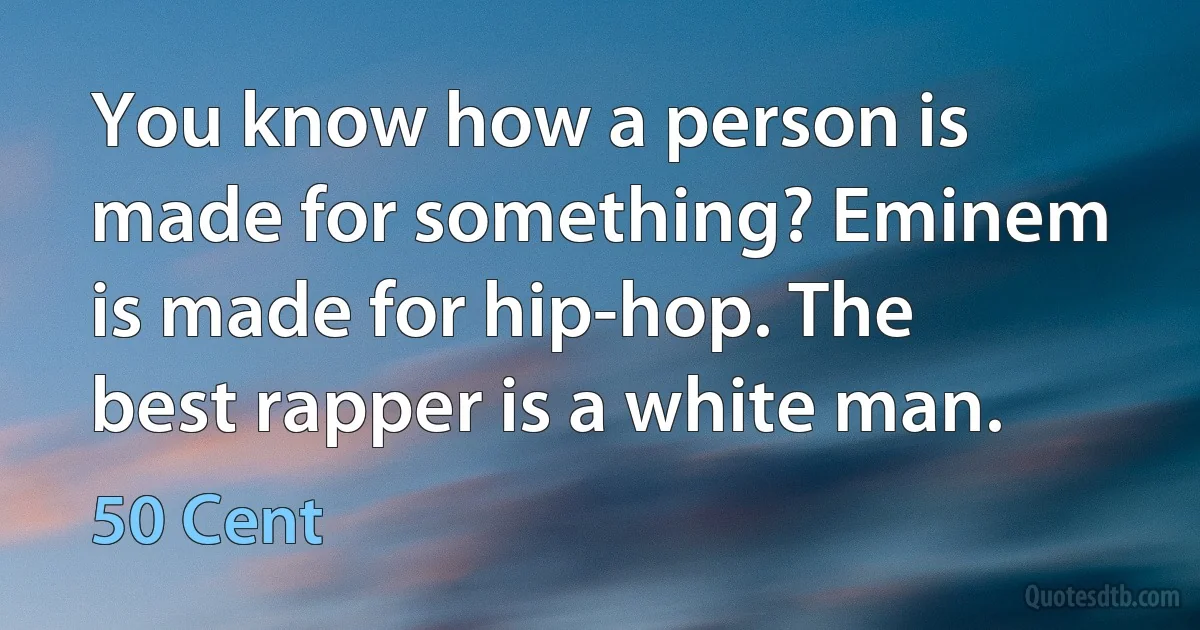 You know how a person is made for something? Eminem is made for hip-hop. The best rapper is a white man.

50 Cent

Quotesdtb.com